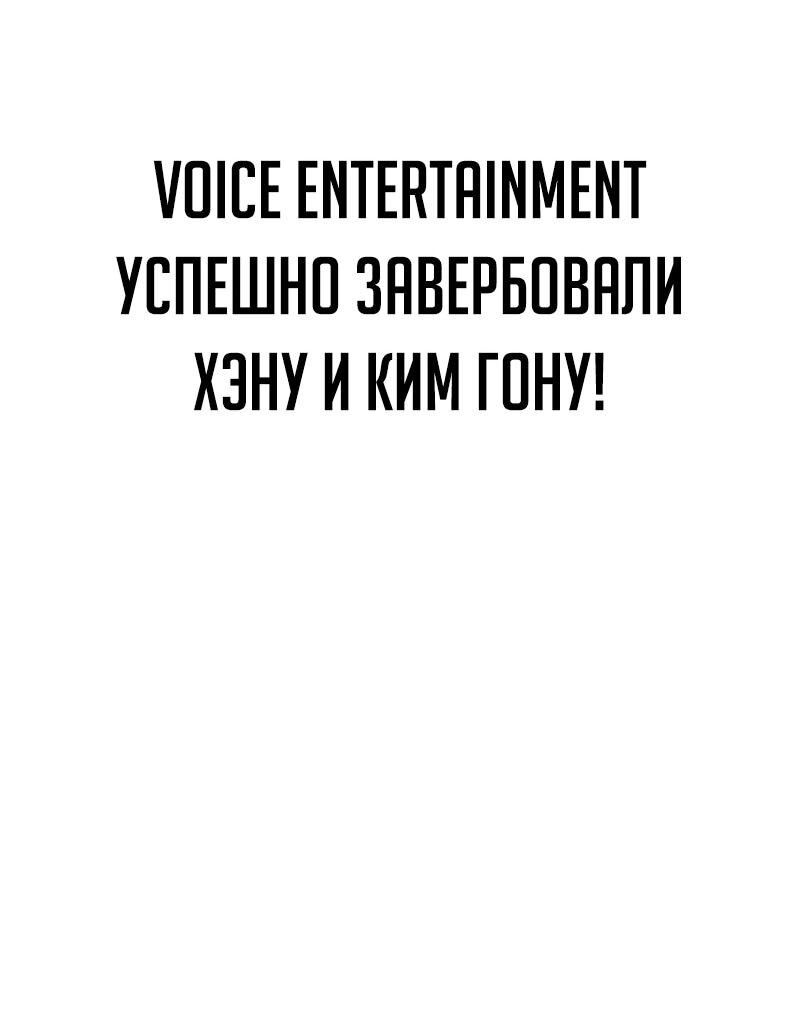 VOICE ENTERTAINMENT УСПЕШНО ЗАВЕРБОВАЛИ ХЭНУ И КИМ ГОНУ!